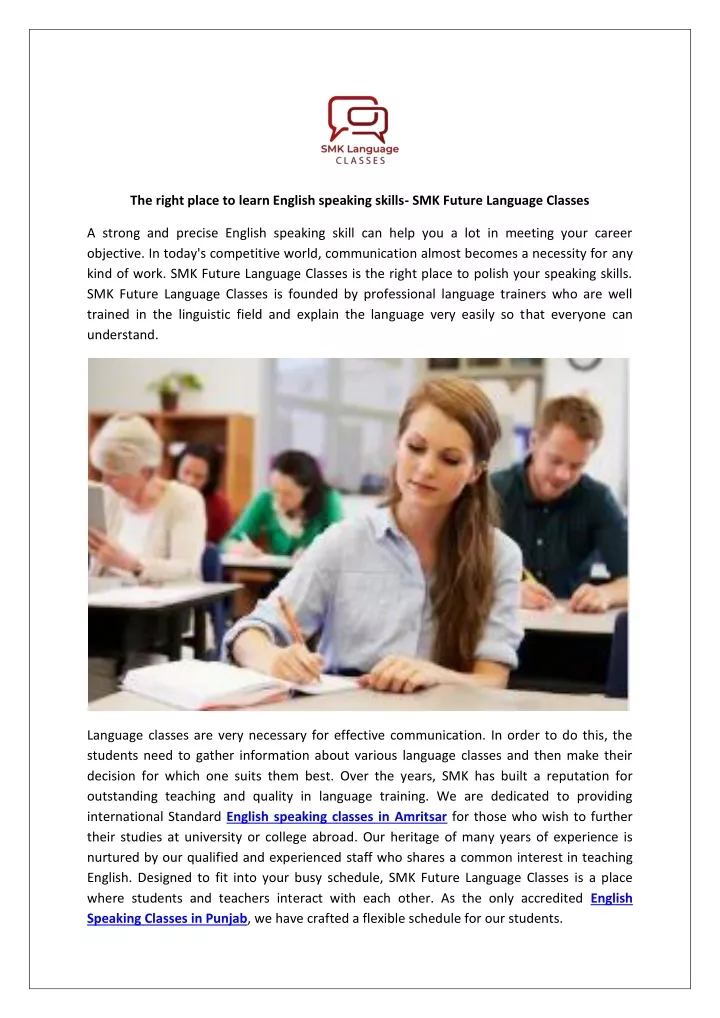 SMK Language
CLASSES

The right place to learn English speaking skills- SMK Future Language Classes

A strong and precise English speaking skill can help you a lot in meeting your career objective. In today's competitive world, communication almost becomes a necessity for any kind of work. SMK Future Language Classes is the right place to polish your speaking skills. SMK Future Language Classes is founded by professional language trainers who are well trained in the linguistic field and explain the language very easily so that everyone can understand.

Language classes are very necessary for effective communication. In order to do this, the students need to gather information about various language classes and then make their decision for which one suits them best. Over the years, SMK has built a reputation for outstanding teaching and quality in language training. We are dedicated to providing international Standard English speaking classes in Amritsar for those who wish to further their studies at university or college abroad. Our heritage of many years of experience is nurtured by our qualified and experienced staff who shares a common interest in teaching English. Designed to fit into your busy schedule, SMK Future Language Classes is a place where students and teachers interact with each other. As the only accredited English Speaking Classes in Punjab, we have crafted a flexible schedule for our students.